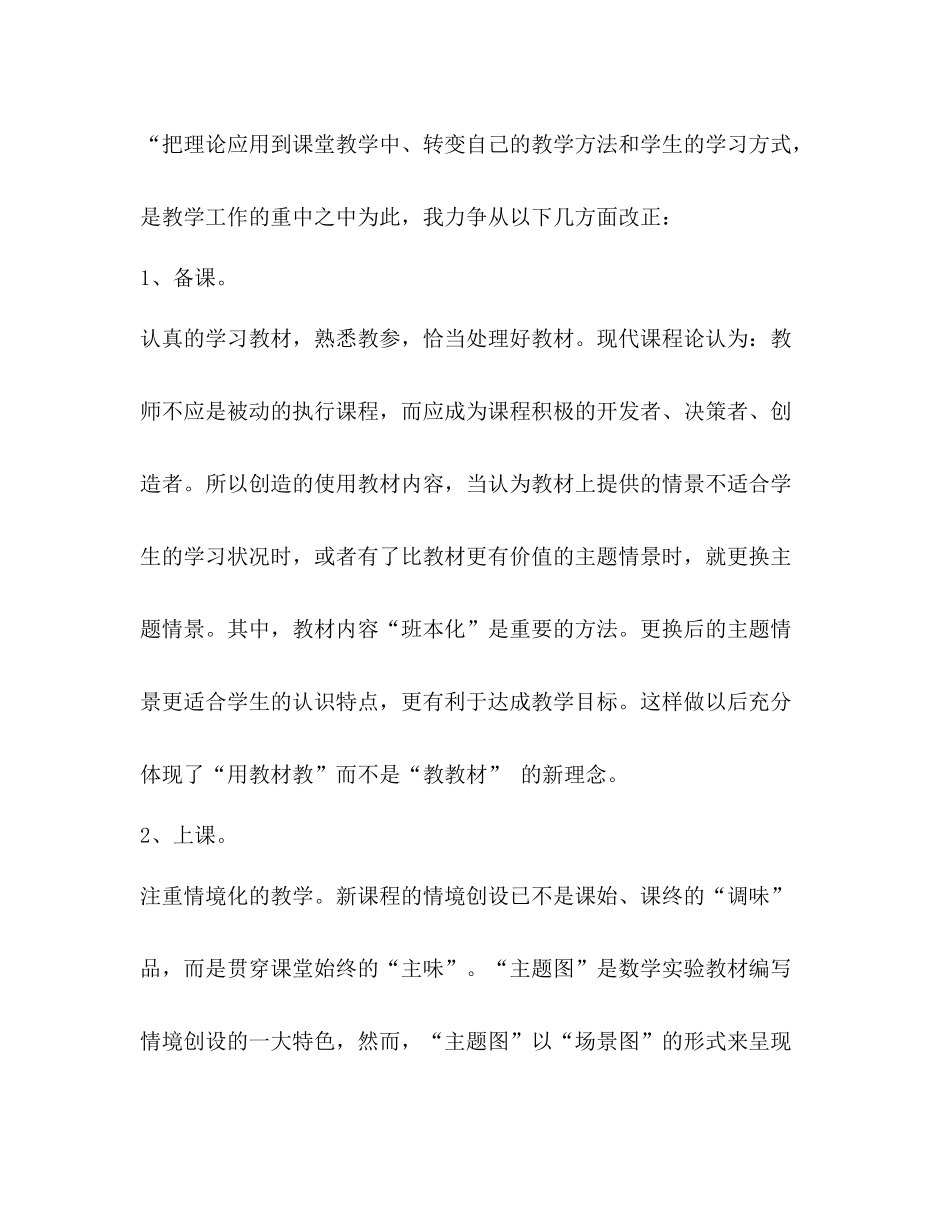 “把理论应用到课堂教学中、转变自己的教学方法和学生的学习方式，是教学工作的重中之中为此，我力争从以下几方面改正：

1、备课。

认真的学习教材，熟悉教参，恰当处理好教材。现代课程论认为：教师不应是被动的执行课程，而应成为课程积极的开发者、决策者、创造者。所以创造的使用教材内容，当认为教材上提供的情景不适合学生的学习状况时，或者有了比教材更有价值的主题情景时，就更换主题情景。其中，教材内容“班本化”是重要的方法。更换后的主题情景更适合学生的认识特点，更有利于达成教学目标。这样做以后充分体现了“用教材教”而不是“教教材” 的新理念。

2、上课。

注重情境化的教学。新课程的情境创设已不是课始、课终的“调味”品，而是贯穿课堂始终的“主味”。“主题图”是数学实验教材编写情境创设的一大特色，然而，“主题图”以“场景图”的形式来呈现